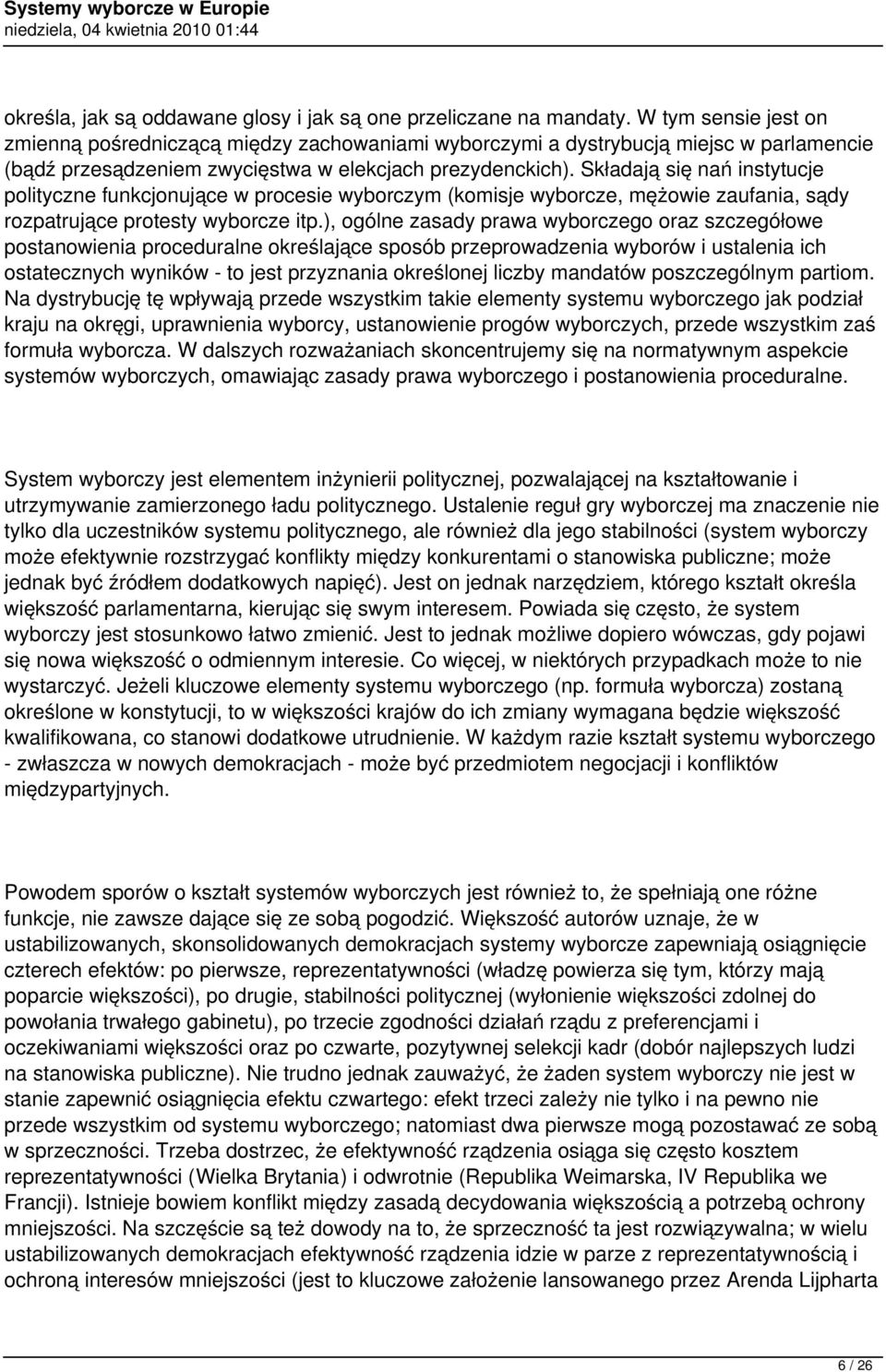 Systemy wyborcze w Europie
niedziela, 04 kwietnia 2010 01:44

określa, jak są oddawane glosy i jak są one przeliczane na mandaty. W tym sensie jest on zmienną pośredniczącą między zachowaniami wyborczymi a dystrybucją miejsc w parlamencie (bądź przesądzeniem zwycięstwa w elekcjach prezydenckich). Składają się nań instytucje polityczne funkcjonujące w procesie wyborczym (komisje wyborcze, mężowie zaufania, sądy rozpatrujące protesty wyborcze itp.), ogólne zasady prawa wyborczego oraz szczegółowe postanowienia proceduralne określające sposób przeprowadzenia wyborów i ustalenia ich ostatecznych wyników - to jest przyznania określonej liczby mandatów poszczególnym partiom. Na dystrybucję tę wpływają przede wszystkim takie elementy systemu wyborczego jak podział kraju na okręgi, uprawnienia wyborcy, ustanowienie progów wyborczych, przede wszystkim zaś formuła wyborcza. W dalszych rozważaniach skoncentrujemy się na normatywnym aspekcie systemów wyborczych, omawiając zasady prawa wyborczego i postanowienia proceduralne.

System wyborczy jest elementem inżynierii politycznej, pozwalającej na kształtowanie i utrzymywanie zamierzonego ładu politycznego. Ustalenie reguł gry wyborczej ma znaczenie nie tylko dla uczestników systemu politycznego, ale również dla jego stabilności (system wyborczy może efektywnie rozstrzygać konflikty między konkurentami o stanowiska publiczne; może jednak być źródłem dodatkowych napięć). Jest on jednak narzędziem, którego kształt określa większość parlamentarna, kierując się swym interesem. Powiada się często, że system wyborczy jest stosunkowo łatwo zmienić. Jest to jednak możliwe dopiero wówczas, gdy pojawi się nowa większość o odmiennym interesie. Co więcej, w niektórych przypadkach może to nie wystarczyć. Jeżeli kluczowe elementy systemu wyborczego (np. formuła wyborcza) zostaną określone w konstytucji, to w większości krajów do ich zmiany wymagana będzie większość kwalifikowana, co stanowi dodatkowe utrudnienie. W każdym razie kształt systemu wyborczego - zwłaszcza w nowych demokracjach - może być przedmiotem negocjacji i konfliktów międzypartyjnych.

Powodem sporów o kształt systemów wyborczych jest również to, że spełniają one różne funkcje, nie zawsze dające się ze sobą pogodzić. Większość autorów uznaje, że w ustabilizowanych, skonsolidowanych demokracjach systemy wyborcze zapewniają osiągnięcie czterech efektów: po pierwsze, reprezentatywności (władzę powierza się tym, którzy mają poparcie większości), po drugie, stabilności politycznej (wyłonienie większości zdolnej do powołania trwałego gabinetu), po trzecie zgodności działań rządu z preferencjami i oczekiwaniami większości oraz po czwarte, pozytywnej selekcji kadr (dobór najlepszych ludzi na stanowiska publiczne). Nie trudno jednak zauważyć, że żaden system wyborczy nie jest w stanie zapewnić osiągnięcia efektu czwartego: efekt trzeci zależy nie tylko i na pewno nie przede wszystkim od systemu wyborczego; natomiast dwa pierwsze mogą pozostawać ze sobą w sprzeczności. Trzeba dostrzec, że efektywność rządzenia osiąga się często kosztem reprezentatywności (Wielka Brytania) i odwrotnie (Republika Weimarska, IV Republika we Francji). Istnieje bowiem konflikt między zasadą decydowania większością a potrzebą ochrony mniejszości. Na szczęście są też dowody na to, że sprzeczność ta jest rozwiązywalna; w wielu ustabilizowanych demokracjach efektywność rządzenia idzie w parze z reprezentatywnością i ochroną interesów mniejszości (jest to kluczowe założenie lansowanego przez Arenda Lijpharta

6 / 26